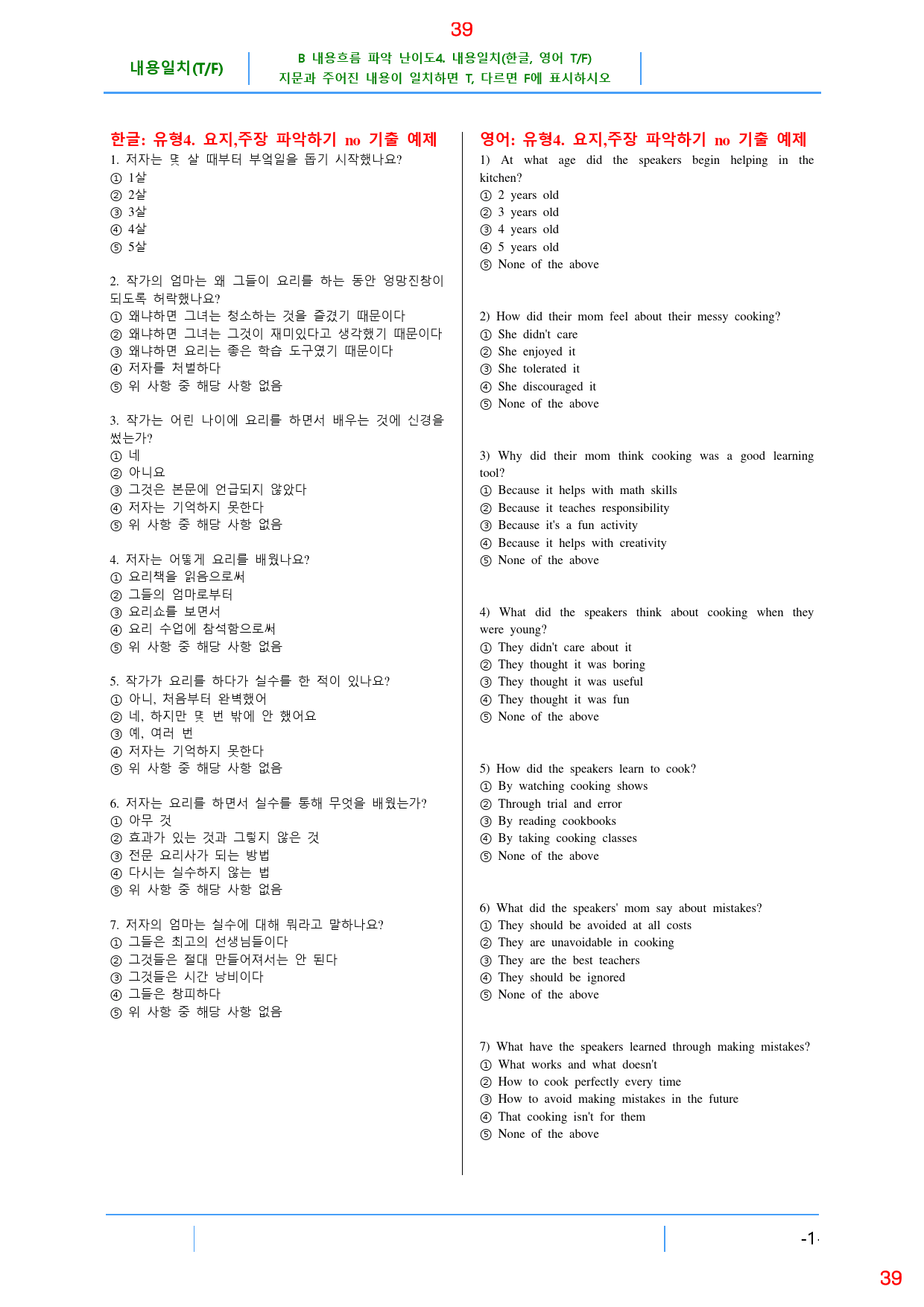 39

내용일치(T/F)

B 내용흐름 파악 난이도4. 내용일치(한글, 영어 T/F)
지문과 주어진 내용이 일치하면 T, 다르면 F에 표시하시오

한글: 유형4. 요지,주장 파악하기 no 기출 예제

1. 저자는 몇 살 때부터 부엌일을 돕기 시작했나요?
① 1살
② 2살
③ 3살
④ 4살
⑤ 5살

2. 작가의 엄마는 왜 그들이 요리를 하는 동안 엉망진창이 되도록 허락했나요?
① 왜냐하면 그녀는 청소하는 것을 즐겼기 때문이다
② 왜냐하면 그녀는 그것이 재미있다고 생각했기 때문이다
③ 왜냐하면 요리는 좋은 학습 도구였기 때문이다
④ 저자를 처벌하다
⑤ 위 사항 중 해당 사항 없음

3. 작가는 어린 나이에 요리를 하면서 배우는 것에 신경을 썼는가?
① 네
② 아니요
③ 그것은 본문에 언급되지 않았다
④ 저자는 기억하지 못한다
⑤ 위 사항 중 해당 사항 없음

4. 저자는 어떻게 요리를 배웠나요?
① 요리책을 읽음으로써
② 그들의 엄마로부터
③ 요리쇼를 보면서
④ 요리 수업에 참석함으로써
⑤ 위 사항 중 해당 사항 없음

5. 작가가 요리를 하다가 실수를 한 적이 있나요?
① 아니, 처음부터 완벽했어
② 네, 하지만 몇 번 밖에 안 했어요
③ 예, 여러 번
④ 저자는 기억하지 못한다
⑤ 위 사항 중 해당 사항 없음

6. 저자는 요리를 하면서 실수를 통해 무엇을 배웠는가?
① 아무 것
② 효과가 있는 것과 그렇지 않은 것
③ 전문 요리사가 되는 방법
④ 다시는 실수하지 않는 법
⑤ 위 사항 중 해당 사항 없음

7. 저자의 엄마는 실수에 대해 뭐라고 말하나요?
① 그들은 최고의 선생님들이다
② 그것들은 절대 만들어져서는 안 된다
③ 그것들은 시간 낭비이다
④ 그들은 창피하다
⑤ 위 사항 중 해당 사항 없음

영어: 유형4. 요지,주장 파악하기 no 기출 예제

1) At what age did the speakers begin helping in the kitchen?
① 2 years old
② 3 years old
③ 4 years old
④ 5 years old
⑤ None of the above

2) How did their mom feel about their messy cooking?
① She didn't care
② She enjoyed it
③ She tolerated it
④ She discouraged it
⑤ None of the above

3) Why did their mom think cooking was a good learning tool?
① Because it helps with math skills
② Because it teaches responsibility
③ Because it's a fun activity
④ Because it helps with creativity
⑤ None of the above

4) What did the speakers think about cooking when they were young?
① They didn't care about it
② They thought it was boring
③ They thought it was useful
④ They thought it was fun
⑤ None of the above

5) How did the speakers learn to cook?
① By watching cooking shows
② Through trial and error
③ By reading cookbooks
④ By taking cooking classes
⑤ None of the above

6) What did the speakers' mom say about mistakes?
① They should be avoided at all costs
② They are unavoidable in cooking
③ They are the best teachers
④ They should be ignored
⑤ None of the above

7) What have the speakers learned through making mistakes?
① What works and what doesn't
② How to cook perfectly every time
③ How to avoid making mistakes in the future
④ That cooking isn't for them
⑤ None of the above

-1-

39